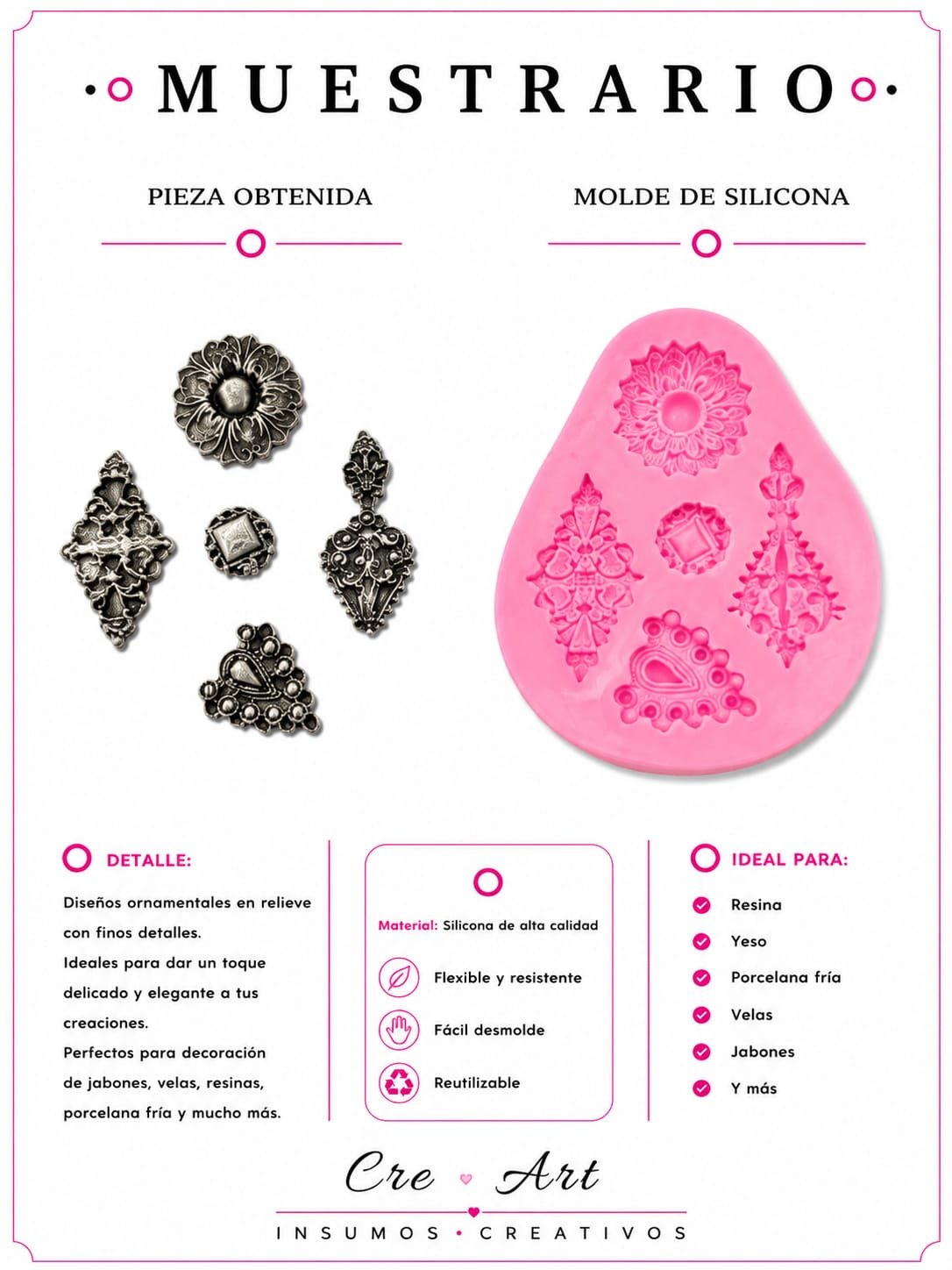 MUESTRARIO

PIEZA OBTENIDA

MOLDE DE SILICONA

DETALLE:

Diseños ornamentales en relieve con finos detalles.
Ideales para dar un toque delicado y elegante a tus creaciones.
Perfectos para decoración de jabones, velas, resinas, porcelana fría y mucho más.

Material: Silicona de alta calidad

Flexible y resistente

Fácil desmolde

Reutilizable

IDEAL PARA:

Resina

Yeso

Porcelana fría

Velas

Jabones

Y más

Cre Art

INSUMOS • CREATIVOS